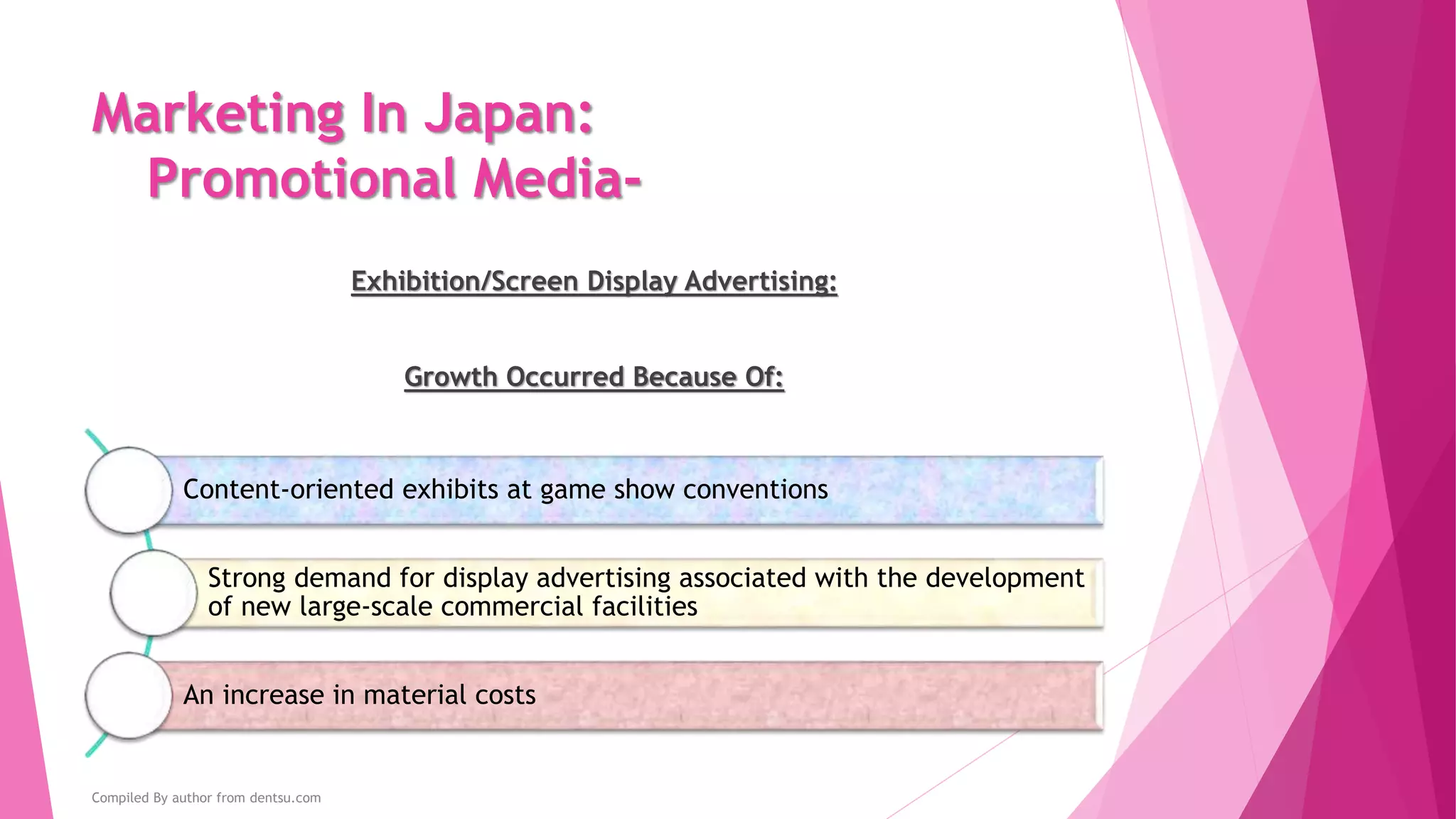 Marketing In Japan:
Promotional Media-

Exhibition/Screen Display Advertising:

Growth Occurred Because Of:

Content-oriented exhibits at game show conventions

Strong demand for display advertising associated with the development of new large-scale commercial facilities

An increase in material costs

Compiled By author from dentsu.com